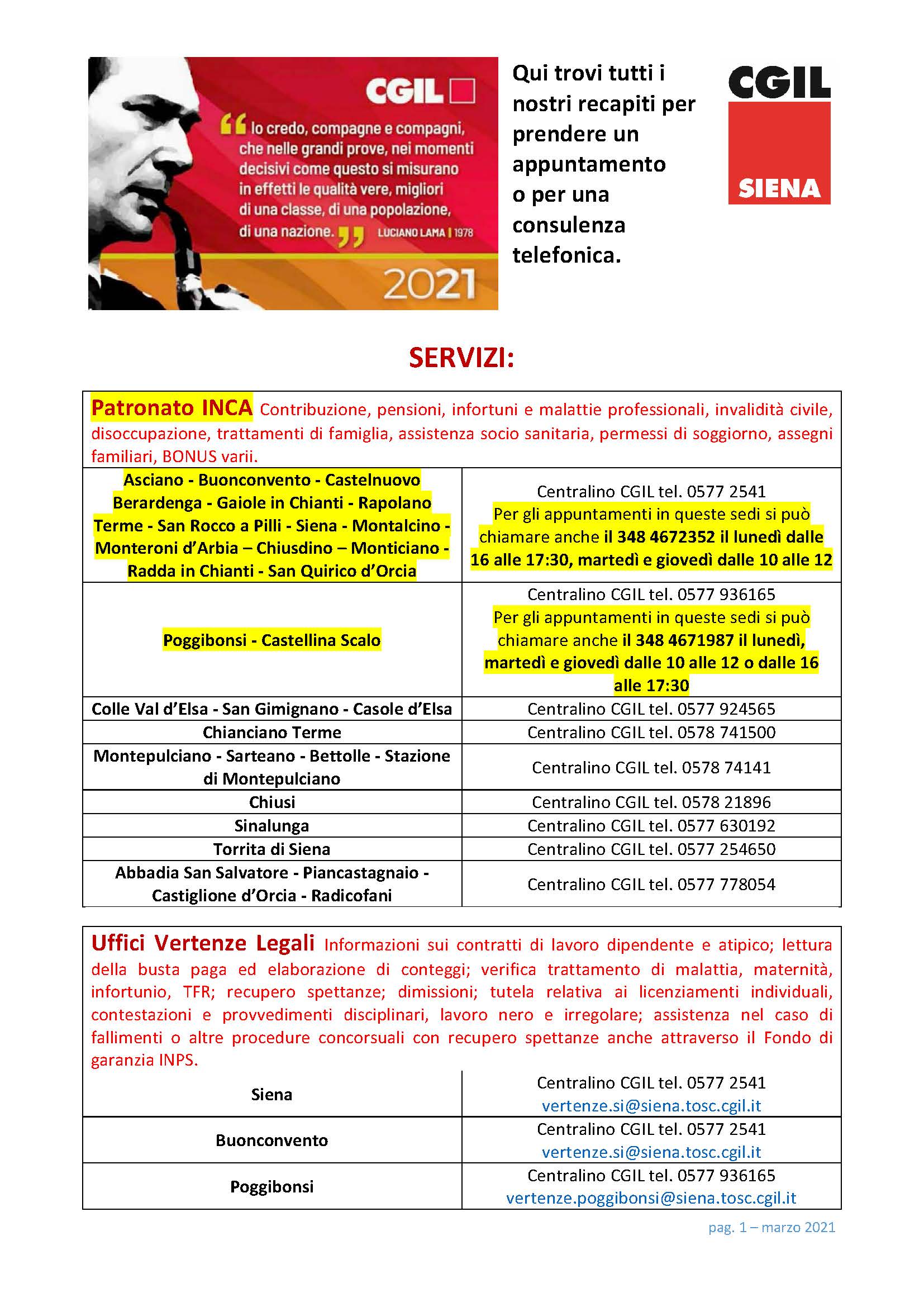 CGIL

“Io credo, compagne e compagni, che nelle grandi prove, nei momenti decisivi come questo si misurano in effetti le qualità vere, migliori di una classe, di una popolazione, di una nazione.” LUCIANO LAMA | 1978

2021

Qui trovi tutti i nostri recapiti per prendere un appuntamento o per una consulenza telefonica.

CGIL SIENA

SERVIZI:

Patronato INCA Contribuzione, pensioni, infortuni e malattie professionali, invalidità civile, disoccupazione, trattamenti di famiglia, assistenza socio sanitaria, permessi di soggiorno, assegni familiari, BONUS varii.

| | |
|---|---|
| Asciano - Buonconvento - Castelnuovo Berardenga - Gaiole in Chianti - Rapolano Terme - San Rocco a Pilli - Siena - Montalcino - Monteroni d’Arbia – Chiusdino – Monticiano - Radda in Chianti - San Quirico d’Orcia | Centralino CGIL tel. 0577 2541 Per gli appuntamenti in queste sedi si può chiamare anche il 348 4672352 il lunedì dalle 16 alle 17:30, martedì e giovedì dalle 10 alle 12 |
| Poggibonsi - Castellina Scalo | Centralino CGIL tel. 0577 936165 Per gli appuntamenti in queste sedi si può chiamare anche il 348 4671987 il lunedì, martedì e giovedì dalle 10 alle 12 o dalle 16 alle 17:30 |
| Colle Val d’Elsa - San Gimignano - Casole d’Elsa | Centralino CGIL tel. 0577 924565 |
| Chianciano Terme | Centralino CGIL tel. 0578 741500 |
| Montepulciano - Sarteano - Bettolle - Stazione di Montepulciano | Centralino CGIL tel. 0578 74141 |
| Chiusi | Centralino CGIL tel. 0578 21896 |
| Sinalunga | Centralino CGIL tel. 0577 630192 |
| Torrita di Siena | Centralino CGIL tel. 0577 254650 |
| Abbadia San Salvatore - Piancastagnaio - Castiglione d’Orcia - Radicofani | Centralino CGIL tel. 0577 778054 |

Uffici Vertenze Legali Informazioni sui contratti di lavoro dipendente e atipico; lettura della busta paga ed elaborazione di conteggi; verifica trattamento di malattia, maternità, infortunio, TFR; recupero spettanze; dimissioni; tutela relativa ai licenziamenti individuali, contestazioni e provvedimenti disciplinari, lavoro nero e irregolare; assistenza nel caso di fallimenti o altre procedure concorsuali con recupero spettanze anche attraverso il Fondo di garanzia INPS.

| | |
|---|---|
| Siena | Centralino CGIL tel. 0577 2541 vertenze.si@siena.tosc.cgil.it |
| Buonconvento | Centralino CGIL tel. 0577 2541 vertenze.si@siena.tosc.cgil.it |
| Poggibonsi | Centralino CGIL tel. 0577 936165 vertenze.poggibonsi@siena.tosc.cgil.it |

pag. 1 – marzo 2021